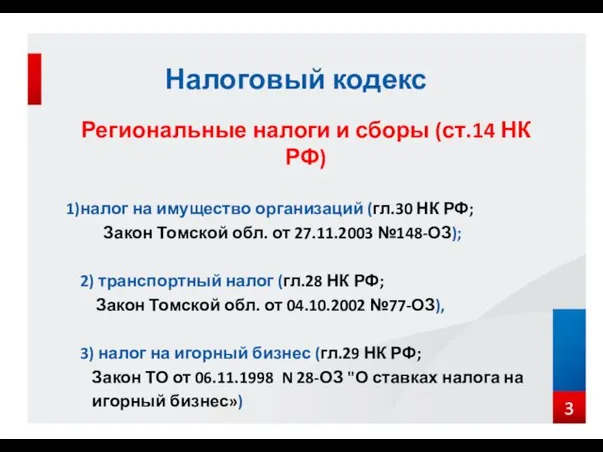 Налоговый кодекс

Региональные налоги и сборы (ст.14 НК РФ)

1)налог на имущество организаций (гл.30 НК РФ; Закон Томской обл. от 27.11.2003 №148-ОЗ);

2) транспортный налог (гл.28 НК РФ; Закон Томской обл. от 04.10.2002 №77-ОЗ),

3) налог на игорный бизнес (гл.29 НК РФ; Закон ТО от 06.11.1998 N 28-ОЗ "О ставках налога на игорный бизнес»)

3